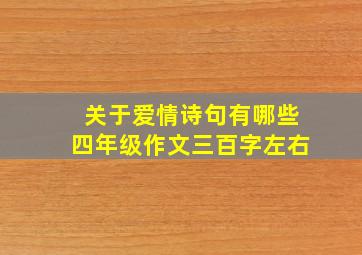 关于爱情诗句有哪些
四年级作文三百字左右